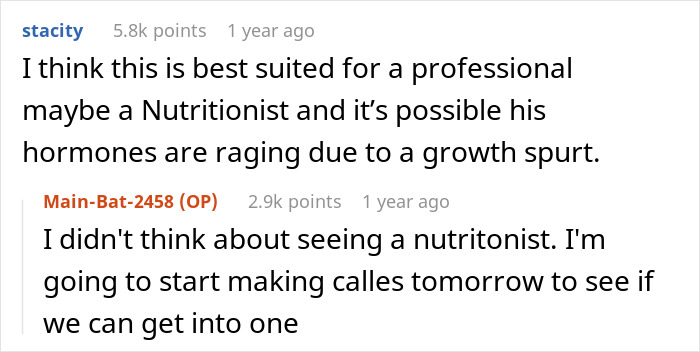 stacity 5.8k points 1 year ago

I think this is best suited for a professional maybe a Nutritionist and it’s possible his hormones are raging due to a growth spurt.

Main-Bat-2458 (OP) 2.9k points 1 year ago

I didn't think about seeing a nutritonist. I'm going to start making calles tomorrow to see if we can get into one